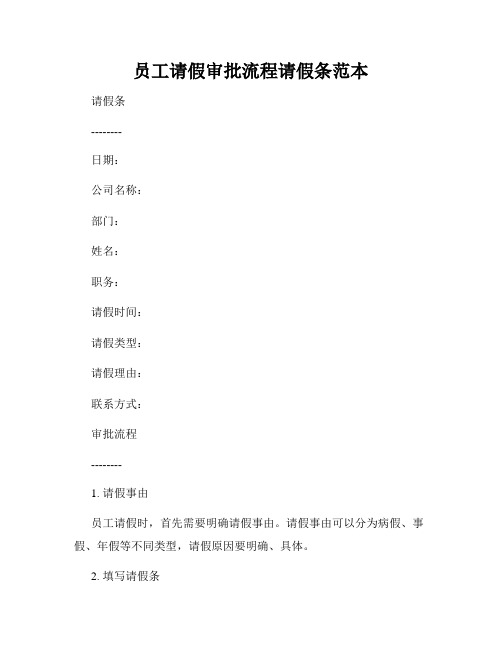 员工请假审批流程请假条范本

请假条

--------

日期：

公司名称：

部门：

姓名：

职务：

请假时间：

请假类型：

请假理由：

联系方式：

审批流程

--------

1. 请假事由

员工请假时，首先需要明确请假事由。请假事由可以分为病假、事假、年假等不同类型，请假原因要明确、具体。

2. 填写请假条